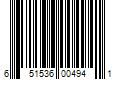 6 51536 00494 1